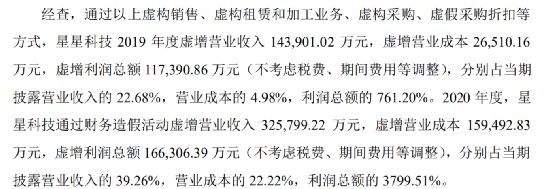 经查，通过以上虚构销售、虚构租赁和加工业务、虚构采购、虚假采购折扣等方式，星星科技 2019 年度虚增营业收入 143,901.02 万元，虚增营业成本 26,510.16 万元，虚增利润总额 117,390.86 万元（不考虑税费、期间费用等调整），分别占当期披露营业收入的 22.68%，营业成本的 4.98%，利润总额的 761.20%。2020 年度，星星科技通过财务造假活动虚增营业收入 325,799.22 万元，虚增营业成本 159,492.83 万元，虚增利润总额 166,306.39 万元（不考虑税费、期间费用等调整），分别占当期披露营业收入的 39.26%，营业成本的 22.22%，利润总额的 3799.51%。